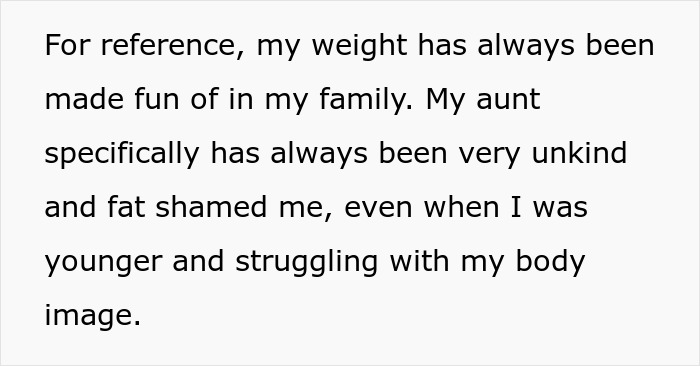 For reference, my weight has always been made fun of in my family. My aunt specifically has always been very unkind and fat shamed me, even when I was younger and struggling with my body image.